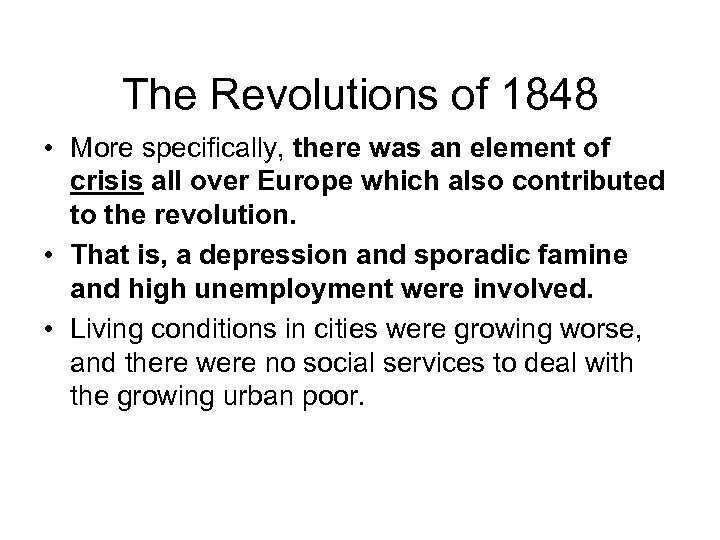 The Revolutions of 1848

• More specifically, there was an element of crisis all over Europe which also contributed to the revolution.

• That is, a depression and sporadic famine and high unemployment were involved.

• Living conditions in cities were growing worse, and there were no social services to deal with the growing urban poor.